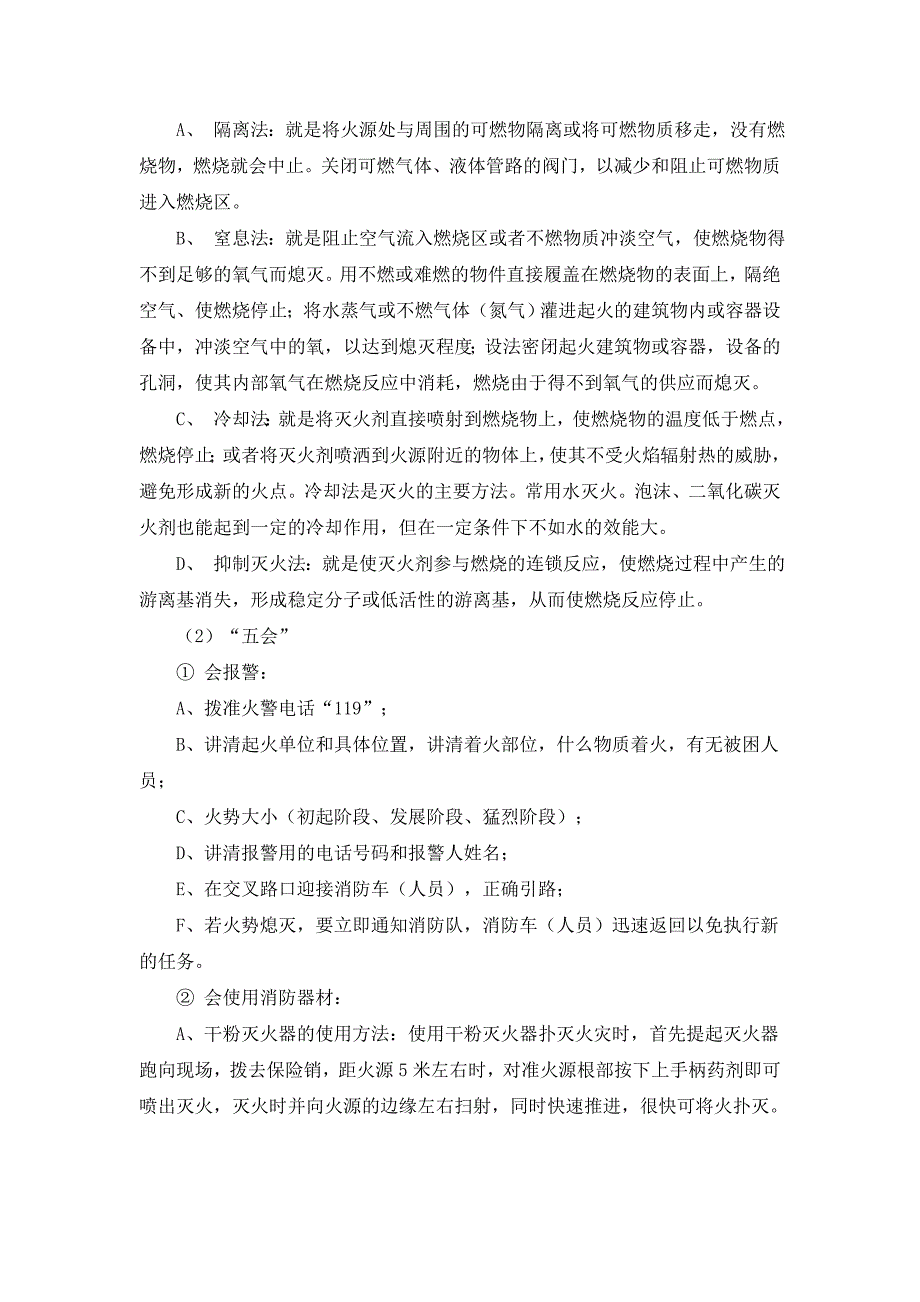 A、 隔离法：就是将火源处与周围的可燃物隔离或将可燃物质移走，没有燃烧物，燃烧就会中止。关闭可燃气体、液体管路的阀门，以减少和阻止可燃物质进入燃烧区。

B、 窒息法：就是阻止空气流入燃烧区或者不燃物质冲淡空气，使燃烧物得不到足够的氧气而熄灭。用不燃或难燃的物件直接履盖在燃烧物的表面上，隔绝空气、使燃烧停止；将水蒸气或不燃气体（氮气）灌进起火的建筑物内或容器设备中，冲淡空气中的氧，以达到熄灭程度；设法密闭起火建筑物或容器，设备的孔洞，使其内部氧气在燃烧反应中消耗，燃烧由于得不到氧气的供应而熄灭。

C、 冷却法：就是将灭火剂直接喷射到燃烧物上，使燃烧物的温度低于燃点，燃烧停止；或者将灭火剂喷洒到火源附近的物体上，使其不受火焰辐射热的威胁，避免形成新的火点。冷却法是灭火的主要方法。常用水灭火。泡沫、二氧化碳灭火剂也能起到一定的冷却作用，但在一定条件下不如水的效能大。

D、 抑制灭火法：就是使灭火剂参与燃烧的连锁反应，使燃烧过程中产生的游离基消失，形成稳定分子或低活性的游离基，从而使燃烧反应停止。

（2）“五会”

① 会报警：

A、拨准火警电话“119”；

B、讲清起火单位和具体位置，讲清着火部位，什么物质着火，有无被困人员；

C、火势大小（初起阶段、发展阶段、猛烈阶段）；

D、讲清报警用的电话号码和报警人姓名；

E、在交叉路口迎接消防车（人员），正确引路；

F、若火势熄灭，要立即通知消防队，消防车（人员）迅速返回以免执行新的任务。

② 会使用消防器材：

A、干粉灭火器的使用方法：使用干粉灭火器扑灭火灾时，首先提起灭火器跑向现场，拨去保险销，距火源 5 米左右时，对准火源根部按下上手柄药剂即可喷出灭火，灭火时并向火源的边缘左右扫射，同时快速推进，很快可将火扑灭。